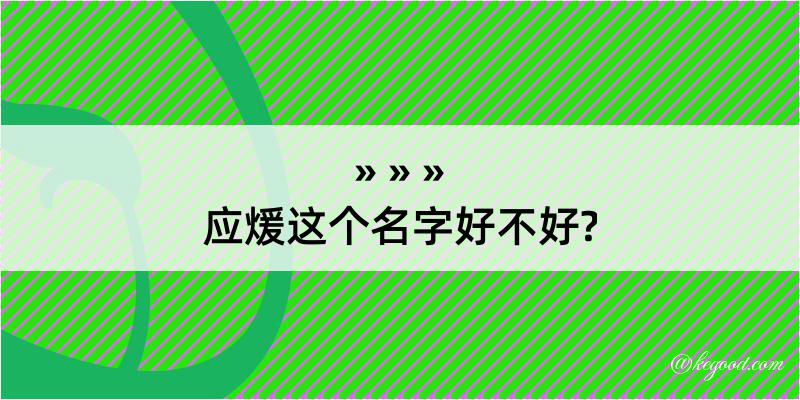 » » »
应煖这个名字好不好?

@kcgood.com